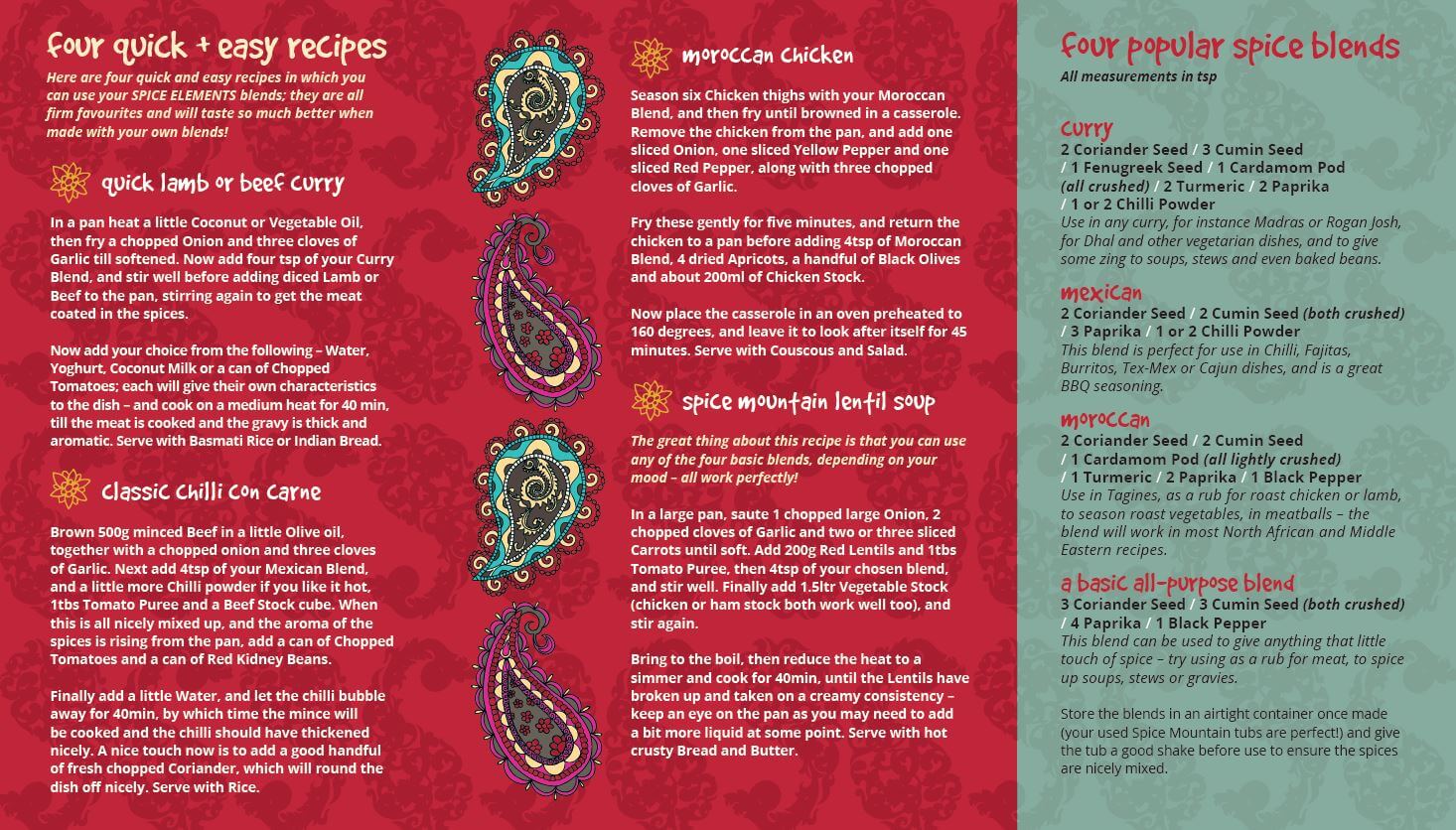 four quick + easy recipes

Here are four quick and easy recipes in which you can use your SPICE ELEMENTS blends; they are all firm favourites and will taste so much better when made with your own blends!

quick lamb or beef curry

In a pan heat a little Coconut or Vegetable Oil, then fry a chopped Onion and three cloves of Garlic till softened. Now add four tsp of your Curry Blend, and stir well before adding diced Lamb or Beef to the pan, stirring again to get the meat coated in the spices.

Now add your choice from the following – Water, Yoghurt, Coconut Milk or a can of Chopped Tomatoes; each will give their own characteristics to the dish – and cook on a medium heat for 40 min, till the meat is cooked and the gravy is thick and aromatic. Serve with Basmati Rice or Indian Bread.

Classic Chilli Con Carne

Brown 500g minced Beef in a little Olive oil, together with a chopped onion and three cloves of Garlic. Next add 4tsp of your Mexican Blend, and a little more Chilli powder if you like it hot, 1tbs Tomato Puree and a Beef Stock cube. When this is all nicely mixed up, and the aroma of the spices is rising from the pan, add a can of Chopped Tomatoes and a can of Red Kidney Beans.

Finally add a little Water, and let the chilli bubble away for 40min, by which time the mince will be cooked and the chilli should have thickened nicely. A nice touch now is to add a good handful of fresh chopped Coriander, which will round the dish off nicely. Serve with Rice.

moroccan Chicken

Season six Chicken thighs with your Moroccan Blend, and then fry until browned in a casserole. Remove the chicken from the pan, and add one sliced Onion, one sliced Yellow Pepper and one sliced Red Pepper, along with three chopped cloves of Garlic.

Fry these gently for five minutes, and return the chicken to a pan before adding 4tsp of Moroccan Blend, 4 dried Apricots, a handful of Black Olives and about 200ml of Chicken Stock.

Now place the casserole in an oven preheated to 160 degrees, and leave it to look after itself for 45 minutes. Serve with Couscous and Salad.

spice mountain lentil soup

The great thing about this recipe is that you can use any of the four basic blends, depending on your mood – all work perfectly!

In a large pan, saute 1 chopped large Onion, 2 chopped cloves of Garlic and two or three sliced Carrots until soft. Add 200g Red Lentils and 1tbs Tomato Puree, then 4tsp of your chosen blend, and stir well. Finally add 1.5ltr Vegetable Stock (chicken or ham stock both work well too), and stir again.

Bring to the boil, then reduce the heat to a simmer and cook for 40min, until the Lentils have broken up and taken on a creamy consistency – keep an eye on the pan as you may need to add a bit more liquid at some point. Serve with hot crusty Bread and Butter.

four popular spice blends
All measurements in tsp

curry
2 Coriander Seed / 3 Cumin Seed / 1 Fenugreek Seed / 1 Cardamom Pod (all crushed) / 2 Turmeric / 2 Paprika / 1 or 2 Chilli Powder
Use in any curry, for instance Madras or Rogan Josh, for Dhal and other vegetarian dishes, and to give some zing to soups, stews and even baked beans.

mexican
2 Coriander Seed / 2 Cumin Seed (both crushed) / 3 Paprika / 1 or 2 Chilli Powder
This blend is perfect for use in Chilli, Fajitas, Burritos, Tex-Mex or Cajun dishes, and is a great BBQ seasoning.

moroccan
2 Coriander Seed / 2 Cumin Seed / 1 Cardamom Pod (all lightly crushed) / 1 Turmeric / 2 Paprika / 1 Black Pepper
Use in Tagines, as a rub for roast chicken or lamb, to season roast vegetables, in meatballs – the blend will work in most North African and Middle Eastern recipes.

a basic all-purpose blend
3 Coriander Seed / 3 Cumin Seed (both crushed) / 4 Paprika / 1 Black Pepper
This blend can be used to give anything that little touch of spice – try using as a rub for meat, to spice up soups, stews or gravies.

Store the blends in an airtight container once made (your used Spice Mountain tubs are perfect!) and give the tub a good shake before use to ensure the spices are nicely mixed.